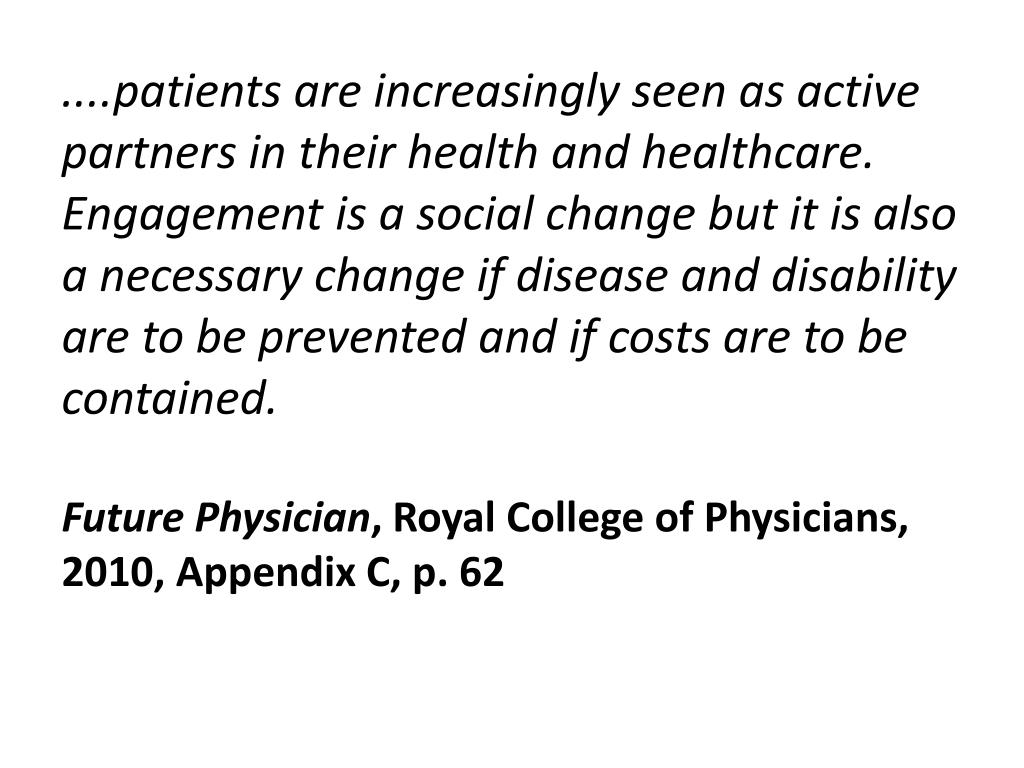 ....patients are increasingly seen as active partners in their health and healthcare. Engagement is a social change but it is also a necessary change if disease and disability are to be prevented and if costs are to be contained.

Future Physician, Royal College of Physicians, 2010, Appendix C, p. 62